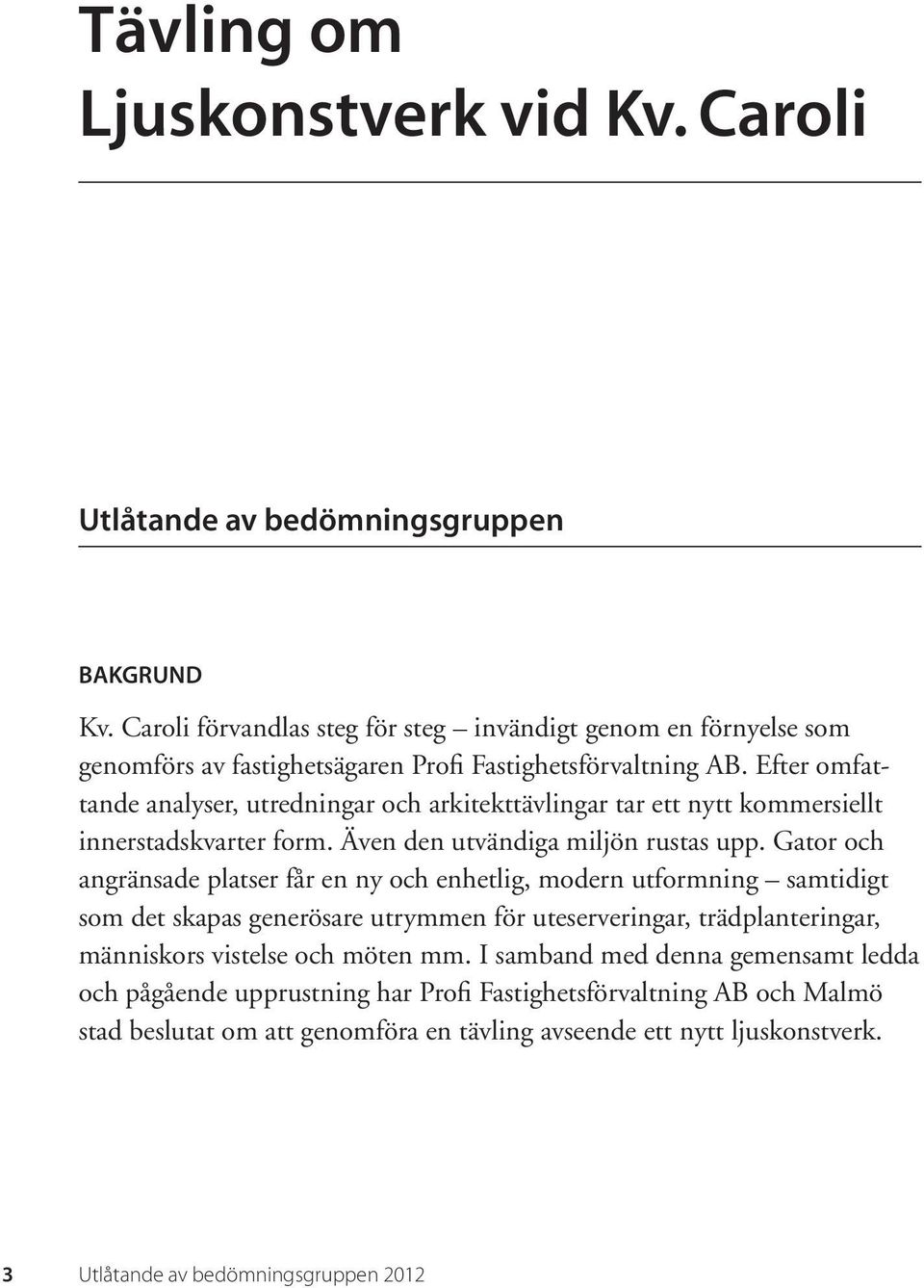 Tävling om Ljuskonstverk vid Kv. Caroli

Utlåtande av bedömningsgruppen

BAKGRUND

Kv. Caroli förvandlas steg för steg – invändigt genom en förnyelse som genomförs av fastighetsägaren Profi Fastighetsförvaltning AB. Efter omfattande analyser, utredningar och arkitekttävlingar tar ett nytt kommersiellt innerstadskvarter form. Även den utvändiga miljön rustas upp. Gator och angränsade platser får en ny och enhetlig, modern utformning – samtidigt som det skapas generösare utrymmen för uteserveringar, trädplanteringar, människors vistelse och möten mm. I samband med denna gemensamt ledda och pågående upprustning har Profi Fastighetsförvaltning AB och Malmö stad beslutat om att genomföra en tävling avseende ett nytt ljuskonstverk.

3 Utlåtande av bedömningsgruppen 2012